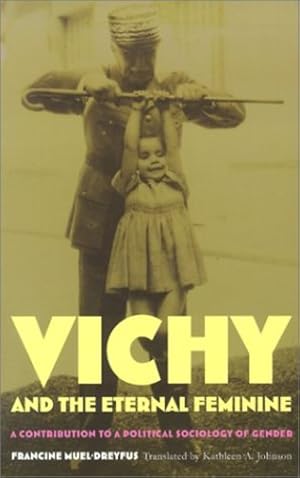 VICHY
AND THE ETERNAL FEMININE

A CONTRIBUTION TO A POLITICAL SOCIOLOGY OF GENDER

FRANCINE MUEL-DREYFUS Translated by Kathleen A. Johnson